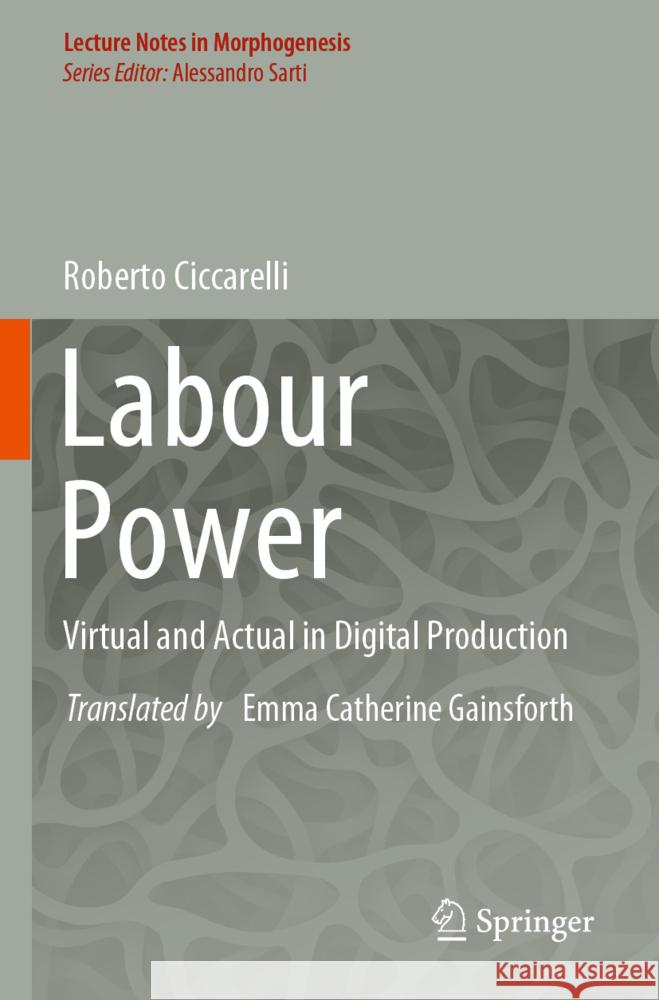 Lecture Notes in Morphogenesis
Series Editor: Alessandro Sarti

Roberto Ciccarelli

Labour Power

Virtual and Actual in Digital Production

Translated by Emma Catherine Gainsforth

Springer